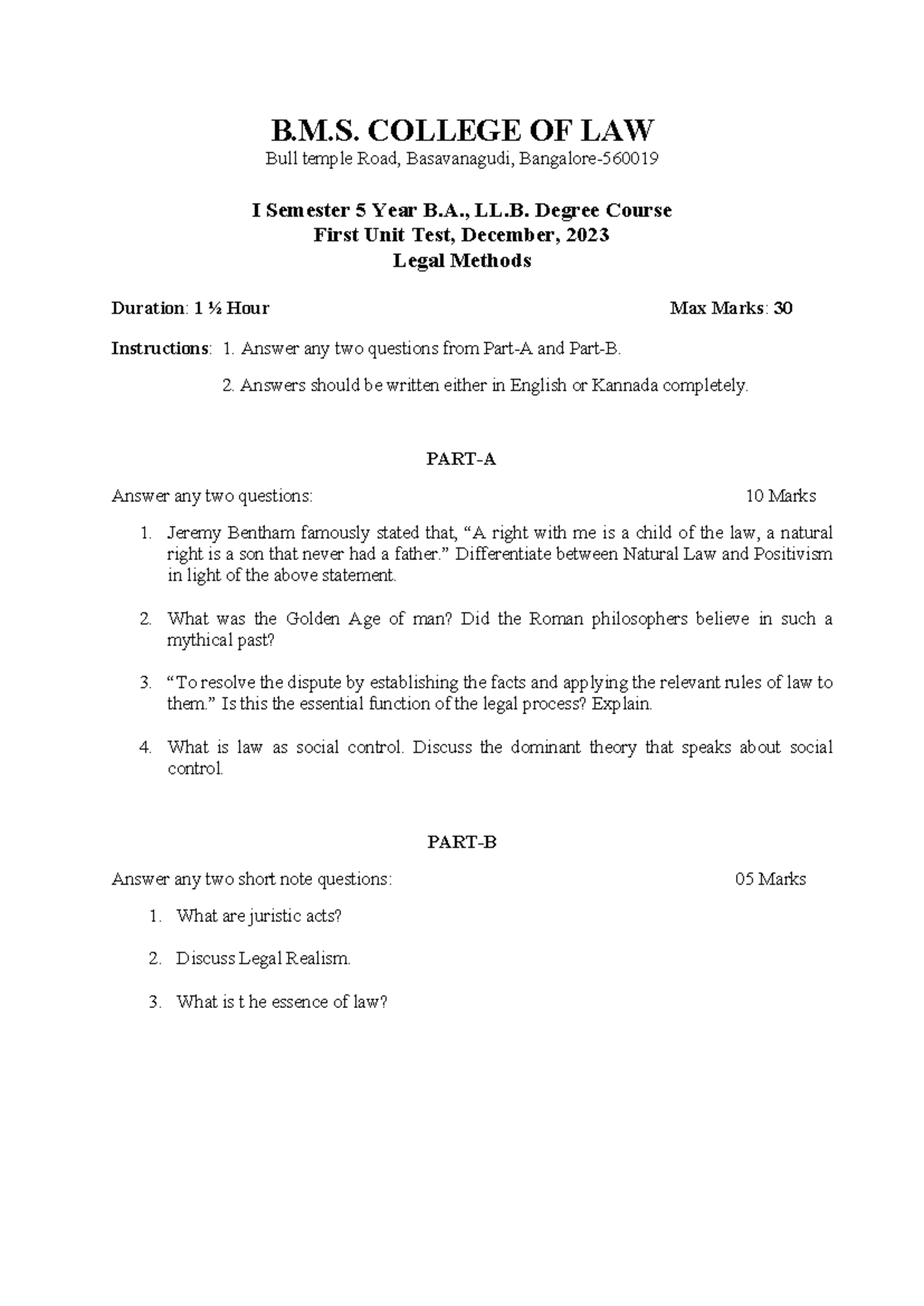 B.M.S. COLLEGE OF LAW
Bull temple Road, Basavanagudi, Bangalore-560019

I Semester 5 Year B.A., LL.B. Degree Course
First Unit Test, December, 2023
Legal Methods

Duration: 1 ½ Hour Max Marks: 30

Instructions: 1. Answer any two questions from Part-A and Part-B.

2. Answers should be written either in English or Kannada completely.

PART-A

Answer any two questions: 10 Marks

1. Jeremy Bentham famously stated that, "A right with me is a child of the law, a natural right is a son that never had a father." Differentiate between Natural Law and Positivism in light of the above statement.

2. What was the Golden Age of man? Did the Roman philosophers believe in such a mythical past?

3. "To resolve the dispute by establishing the facts and applying the relevant rules of law to them." Is this the essential function of the legal process? Explain.

4. What is law as social control. Discuss the dominant theory that speaks about social control.

PART-B

Answer any two short note questions: 05 Marks

1. What are juristic acts?

2. Discuss Legal Realism.

3. What is t he essence of law?